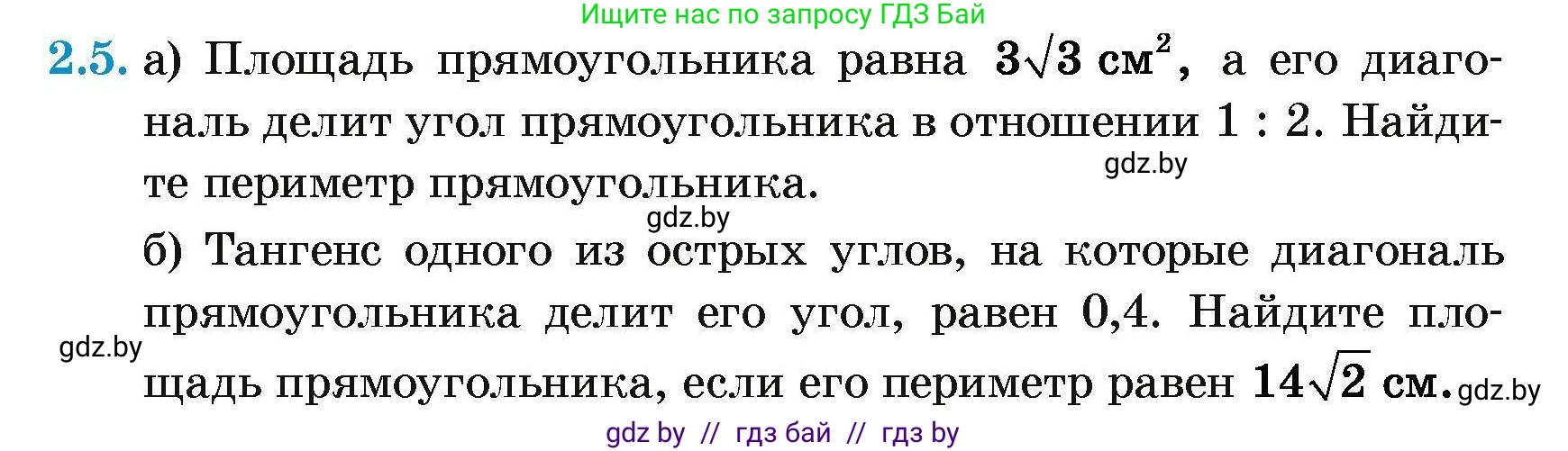 Ищите нас по запросу ГДЗ Бай

2.5. а) Площадь прямоугольника равна $3\sqrt{3}$ см$^2$, а его диагональ делит угол прямоугольника в отношении 1 : 2. Найдите периметр прямоугольника.

gdz.by

gdz.by

б) Тангенс одного из острых углов, на которые диагональ прямоугольника делит его угол, равен 0,4. Найдите площадь прямоугольника, если его периметр равен $14\sqrt{2}$ см.

gdz.by

gdz.by

gdz by // гдз бай // гдз by